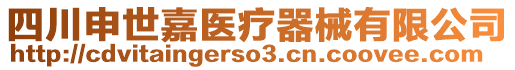 四川申世嘉医疗器械有限公司
http://cdvitaingerso3.cn.coovee.com